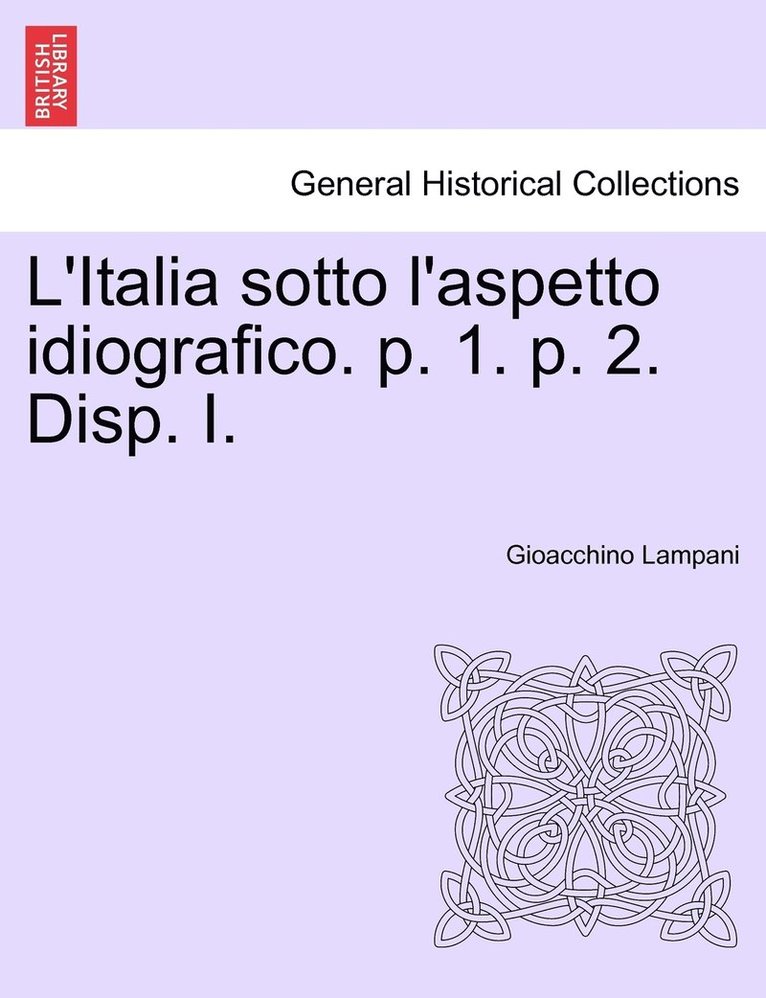 BRITISH LIBRARY

General Historical Collections

L'Italia sotto l'aspetto idiografico. p. 1. p. 2. Disp. I.

Gioacchino Lampani